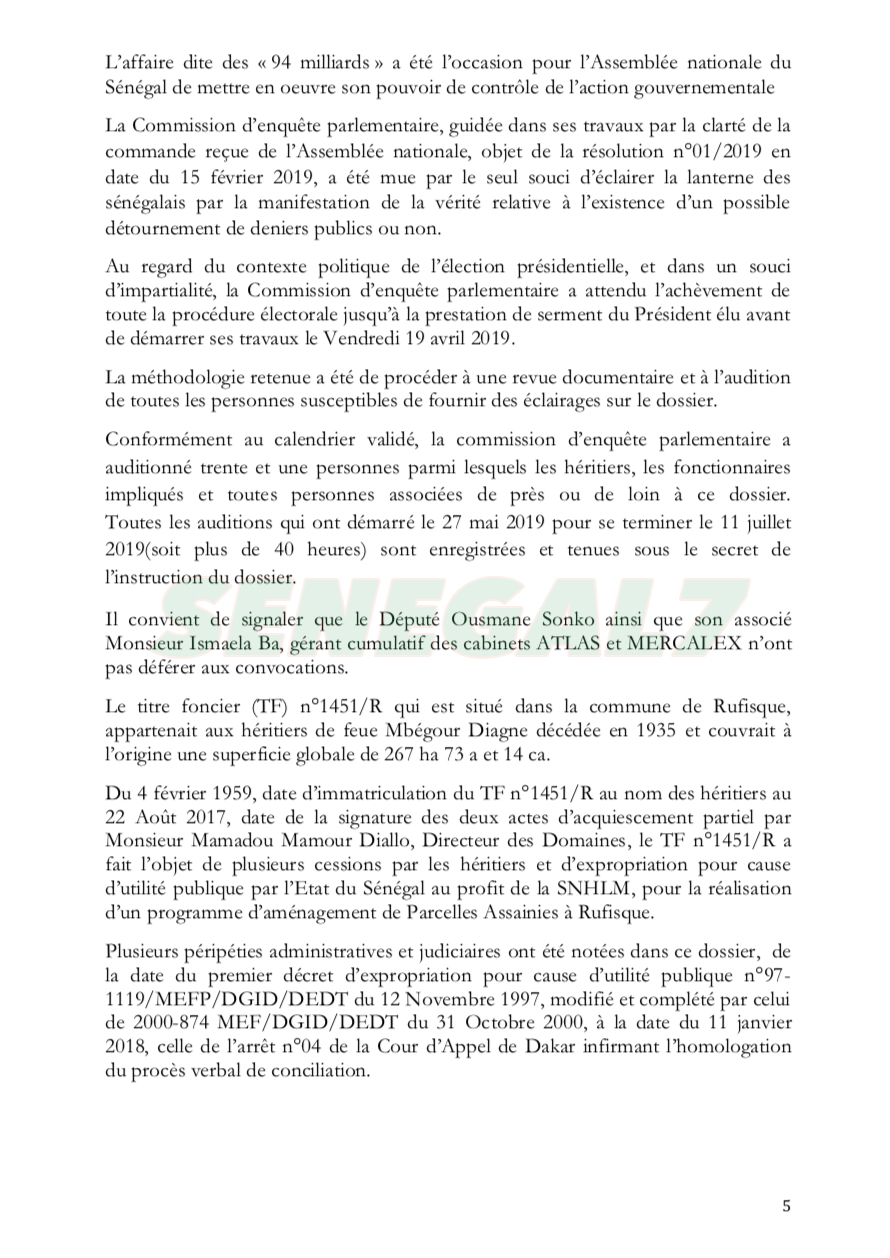 L'affaire dite des « 94 milliards » a été l'occasion pour l'Assemblée nationale du Sénégal de mettre en oeuvre son pouvoir de contrôle de l'action gouvernementale

La Commission d'enquête parlementaire, guidée dans ses travaux par la clarté de la commande reçue de l'Assemblée nationale, objet de la résolution n°01/2019 en date du 15 février 2019, a été mue par le seul souci d'éclairer la lanterne des sénégalais par la manifestation de la vérité relative à l'existence d'un possible détournement de deniers publics ou non.

Au regard du contexte politique de l'élection présidentielle, et dans un souci d'impartialité, la Commission d'enquête parlementaire a attendu l'achèvement de toute la procédure électorale jusqu'à la prestation de serment du Président élu avant de démarrer ses travaux le Vendredi 19 avril 2019.

La méthodologie retenue a été de procéder à une revue documentaire et à l'audition de toutes les personnes susceptibles de fournir des éclairages sur le dossier.

Conformément au calendrier validé, la commission d'enquête parlementaire a auditionné trente et une personnes parmi lesquels les héritiers, les fonctionnaires impliqués et toutes personnes associées de près ou de loin à ce dossier. Toutes les auditions qui ont démarré le 27 mai 2019 pour se terminer le 11 juillet 2019(soit plus de 40 heures) sont enregistrées et tenues sous le secret de l'instruction du dossier.

SENEGAL7

Il convient de signaler que le Député Ousmane Sonko ainsi que son associé Monsieur Ismaela Ba, gérant cumulatif des cabinets ATLAS et MERCALEX n'ont pas déférer aux convocations.

Le titre foncier (TF) n°1451/R qui est situé dans la commune de Rufisque, appartenait aux héritiers de feue Mbégour Diagne décédée en 1935 et couvrait à l'origine une superficie globale de 267 ha 73 a et 14 ca.

Du 4 février 1959, date d'immatriculation du TF n°1451/R au nom des héritiers au 22 Août 2017, date de la signature des deux actes d'acquiescement partiel par Monsieur Mamadou Mamour Diallo, Directeur des Domaines, le TF n°1451/R a fait l'objet de plusieurs cessions par les héritiers et d'expropriation pour cause d'utilité publique par l'Etat du Sénégal au profit de la SNHLM, pour la réalisation d'un programme d'aménagement de Parcelles Assainies à Rufisque.

Plusieurs péripéties administratives et judiciaires ont été notées dans ce dossier, de la date du premier décret d'expropriation pour cause d'utilité publique n°97-1119/MEFP/DGID/DEDT du 12 Novembre 1997, modifié et complété par celui de 2000-874 MEF/DGID/DEDT du 31 Octobre 2000, à la date du 11 janvier 2018, celle de l'arrêt n°04 de la Cour d'Appel de Dakar infirmant l'homologation du procès verbal de conciliation.

5